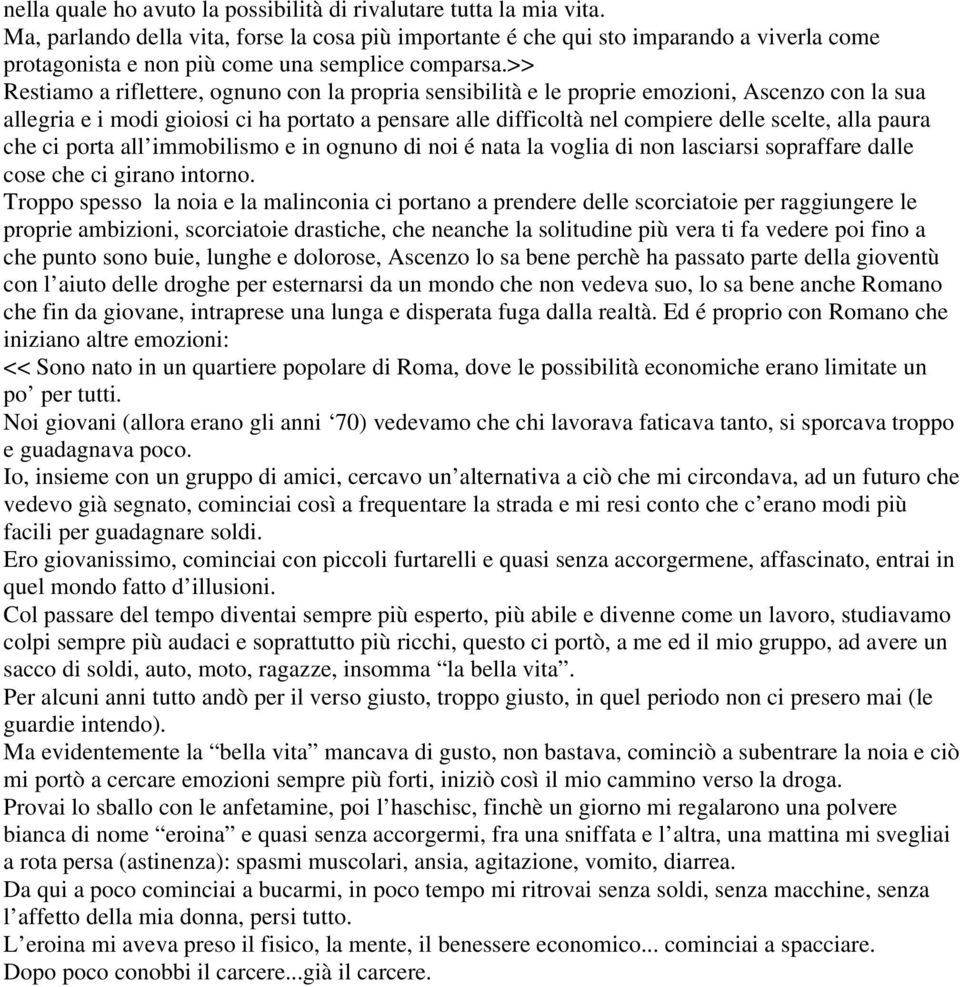 nella quale ho avuto la possibilità di rivalutare tutta la mia vita.
Ma, parlando della vita, forse la cosa più importante é che qui sto imparando a viverla come protagonista e non più come una semplice comparsa.>>
Restiamo a riflettere, ognuno con la propria sensibilità e le proprie emozioni, Ascenzo con la sua allegria e i modi gioiosi ci ha portato a pensare alle difficoltà nel compiere delle scelte, alla paura che ci porta all'immobilismo e in ognuno di noi é nata la voglia di non lasciarsi sopraffare dalle cose che ci girano intorno.
Troppo spesso la noia e la malinconia ci portano a prendere delle scorciatoie per raggiungere le proprie ambizioni, scorciatoie drastiche, che neanche la solitudine più vera ti fa vedere poi fino a che punto sono buie, lunghe e dolorose, Ascenzo lo sa bene perchè ha passato parte della gioventù con l'aiuto delle droghe per esternarsi da un mondo che non vedeva suo, lo sa bene anche Romano che fin da giovane, intraprese una lunga e disperata fuga dalla realtà. Ed é proprio con Romano che iniziano altre emozioni:
<< Sono nato in un quartiere popolare di Roma, dove le possibilità economiche erano limitate un po' per tutti.
Noi giovani (allora erano gli anni '70) vedevamo che chi lavorava faticava tanto, si sporcava troppo e guadagnava poco.
Io, insieme con un gruppo di amici, cercavo un'alternativa a ciò che mi circondava, ad un futuro che vedevo già segnato, cominciai così a frequentare la strada e mi resi conto che c'erano modi più facili per guadagnare soldi.
Ero giovanissimo, cominciai con piccoli furtarelli e quasi senza accorgermene, affascinato, entrai in quel mondo fatto d'illusioni.
Col passare del tempo diventai sempre più esperto, più abile e divenne come un lavoro, studiavamo colpi sempre più audaci e soprattutto più ricchi, questo ci portò, a me ed il mio gruppo, ad avere un sacco di soldi, auto, moto, ragazze, insomma "la bella vita".
Per alcuni anni tutto andò per il verso giusto, troppo giusto, in quel periodo non ci presero mai (le guardie intendo).
Ma evidentemente la "bella vita" mancava di gusto, non bastava, cominciò a subentrare la noia e ciò mi portò a cercare emozioni sempre più forti, iniziò così il mio cammino verso la droga.
Provai lo sballo con le anfetamine, poi l'haschisc, finchè un giorno mi regalarono una polvere bianca di nome "eroina" e quasi senza accorgermi, fra una sniffata e l'altra, una mattina mi svegliai a rota persa (astinenza): spasmi muscolari, ansia, agitazione, vomito, diarrea.
Da qui a poco cominciai a bucarmi, in poco tempo mi ritrovai senza soldi, senza macchine, senza l'affetto della mia donna, persi tutto.
L'eroina mi aveva preso il fisico, la mente, il benessere economico... cominciai a spacciare.
Dopo poco conobbi il carcere...già il carcere.